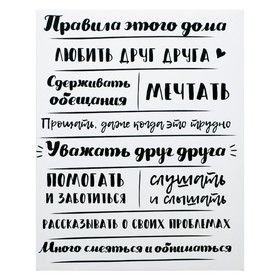 Правила этого дома

ЛЮБИТЬ ДРУГ ДРУГА

Сдерживать обещания

МЕЧТАТЬ

Прощать, даже когда это трудно

Уважать друг друга

ПОМОГАТЬ И ЗАБОТИТЬСЯ

слушать и слышать

РАССКАЗЫВАТЬ О СВОИХ ПРОБЛЕМАХ

Много смеяться и обниматься